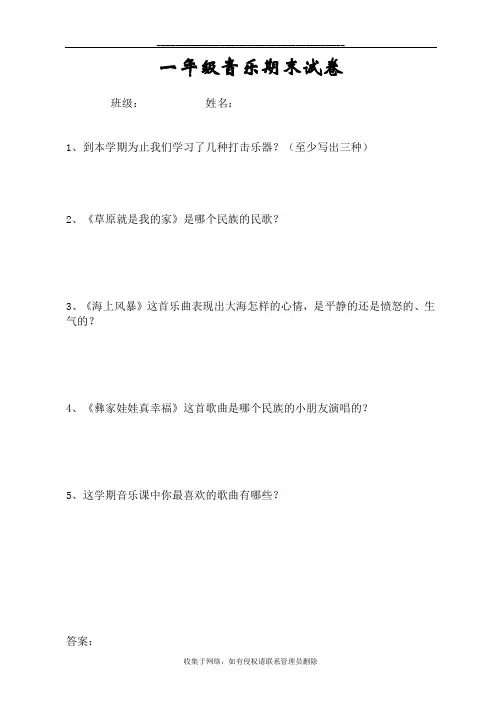 一年级音乐期末试卷

班级：　　　　姓名：

1、到本学期为止我们学习了几种打击乐器？（至少写出三种）

2、《草原就是我的家》是哪个民族的民歌？

3、《海上风暴》这首乐曲表现出大海怎样的心情，是平静的还是愤怒的、生气的？

4、《彝家娃娃真幸福》这首歌曲是哪个民族的小朋友演唱的？

5、这学期音乐课中你最喜欢的歌曲有哪些？

答案：

收集于网络，如有侵权请联系管理员删除